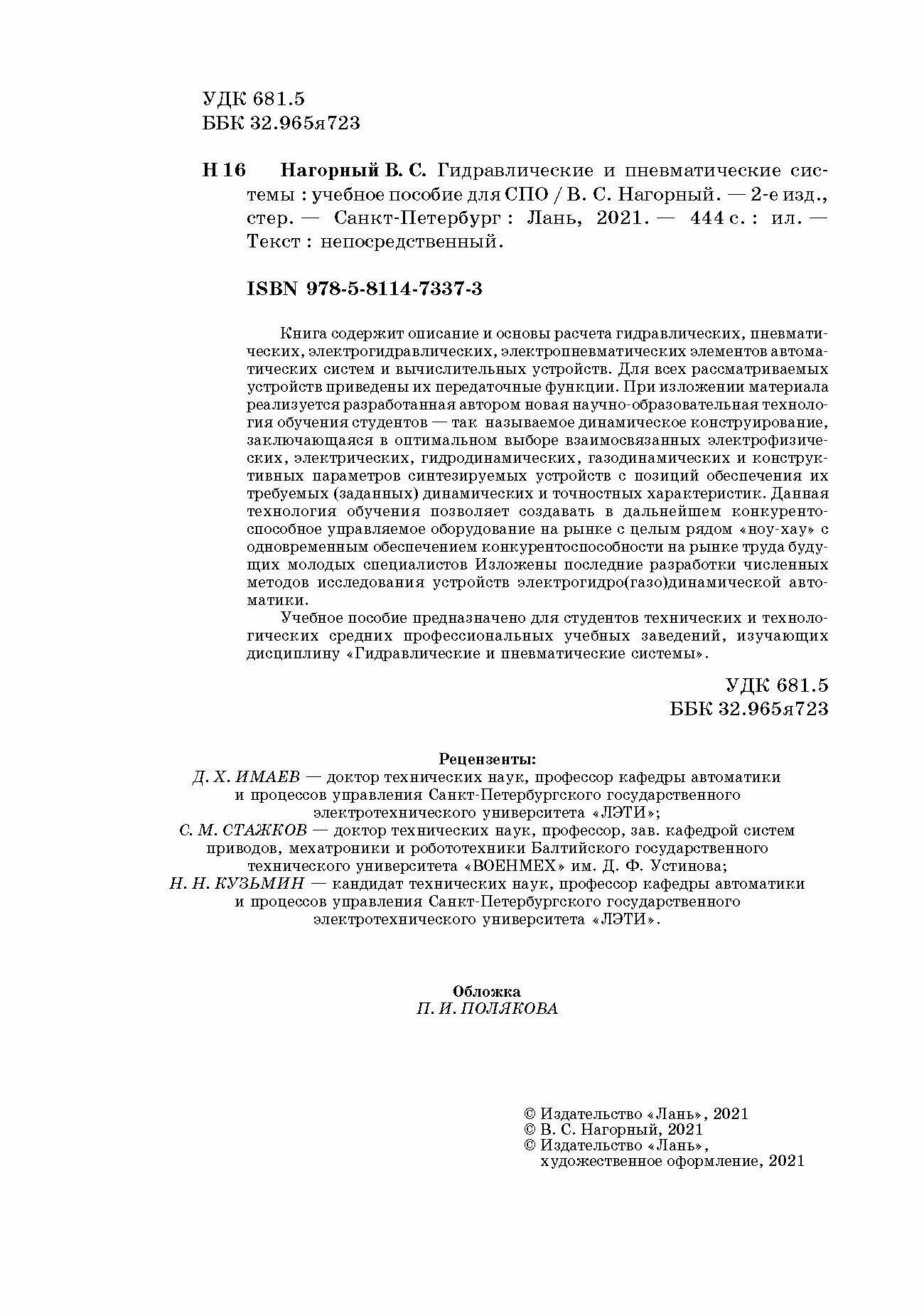 УДК 681.5
ББК 32.965я723

Н 16 Нагорный В. С. Гидравлические и пневматические системы : учебное пособие для СПО / В. С. Нагорный. — 2-е изд., стер. — Санкт-Петербург : Лань, 2021. — 444 с. : ил. — Текст : непосредственный.

ISBN 978-5-8114-7337-3

Книга содержит описание и основы расчета гидравлических, пневматических, электрогидравлических, электропневматических элементов автоматических систем и вычислительных устройств. Для всех рассматриваемых устройств приведены их передаточные функции. При изложении материала реализуется разработанная автором новая научно-образовательная технология обучения студентов — так называемое динамическое конструирование, заключающаяся в оптимальном выборе взаимосвязанных электрофизических, электрических, гидродинамических, газодинамических и конструктивных параметров синтезируемых устройств с позиций обеспечения их требуемых (заданных) динамических и точностных характеристик. Данная технология обучения позволяет создавать в дальнейшем конкурентоспособное управляемое оборудование на рынке с целым рядом «ноу-хау» с одновременным обеспечением конкурентоспособности на рынке труда будущих молодых специалистов Изложены последние разработки численных методов исследования устройств электрогидро(газо)динамической автоматики.

Учебное пособие предназначено для студентов технических и технологических средних профессиональных учебных заведений, изучающих дисциплину «Гидравлические и пневматические системы».

УДК 681.5
ББК 32.965я723

Рецензенты:
Д. Х. ИМАЕВ — доктор технических наук, профессор кафедры автоматики и процессов управления Санкт-Петербургского государственного электротехнического университета «ЛЭТИ»;
С. М. СТАЖКОВ — доктор технических наук, профессор, зав. кафедрой систем приводов, мехатроники и робототехники Балтийского государственного технического университета «ВОЕНМЕХ» им. Д. Ф. Устинова;
Н. Н. КУЗЬМИН — кандидат технических наук, профессор кафедры автоматики и процессов управления Санкт-Петербургского государственного электротехнического университета «ЛЭТИ».

Обложка
П. И. ПОЛЯКОВА

© Издательство «Лань», 2021
© В. С. Нагорный, 2021
© Издательство «Лань», художественное оформление, 2021